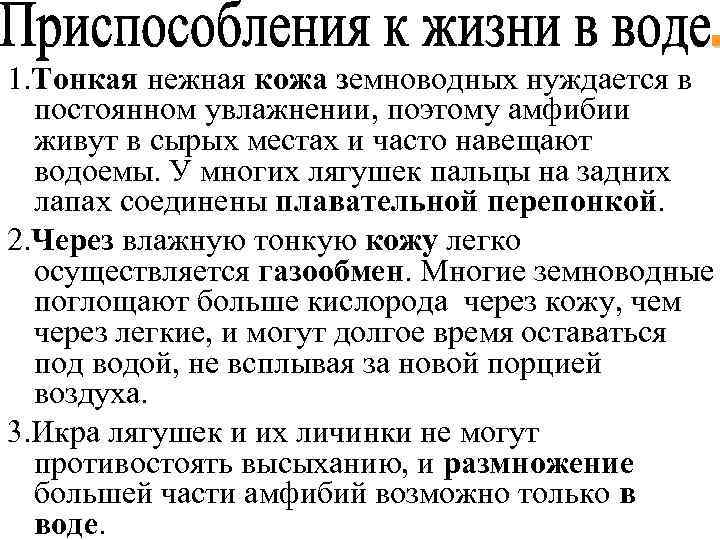 Приспособления к жизни в воде.

1.Тонкая нежная кожа земноводных нуждается в постоянном увлажнении, поэтому амфибии живут в сырых местах и часто навещают водоемы. У многих лягушек пальцы на задних лапах соединены плавательной перепонкой.

2.Через влажную тонкую кожу легко осуществляется газообмен. Многие земноводные поглощают больше кислорода через кожу, чем через легкие, и могут долгое время оставаться под водой, не всплывая за новой порцией воздуха.

3.Икра лягушек и их личинки не могут противостоять высыханию, и размножение большей части амфибий возможно только в воде.